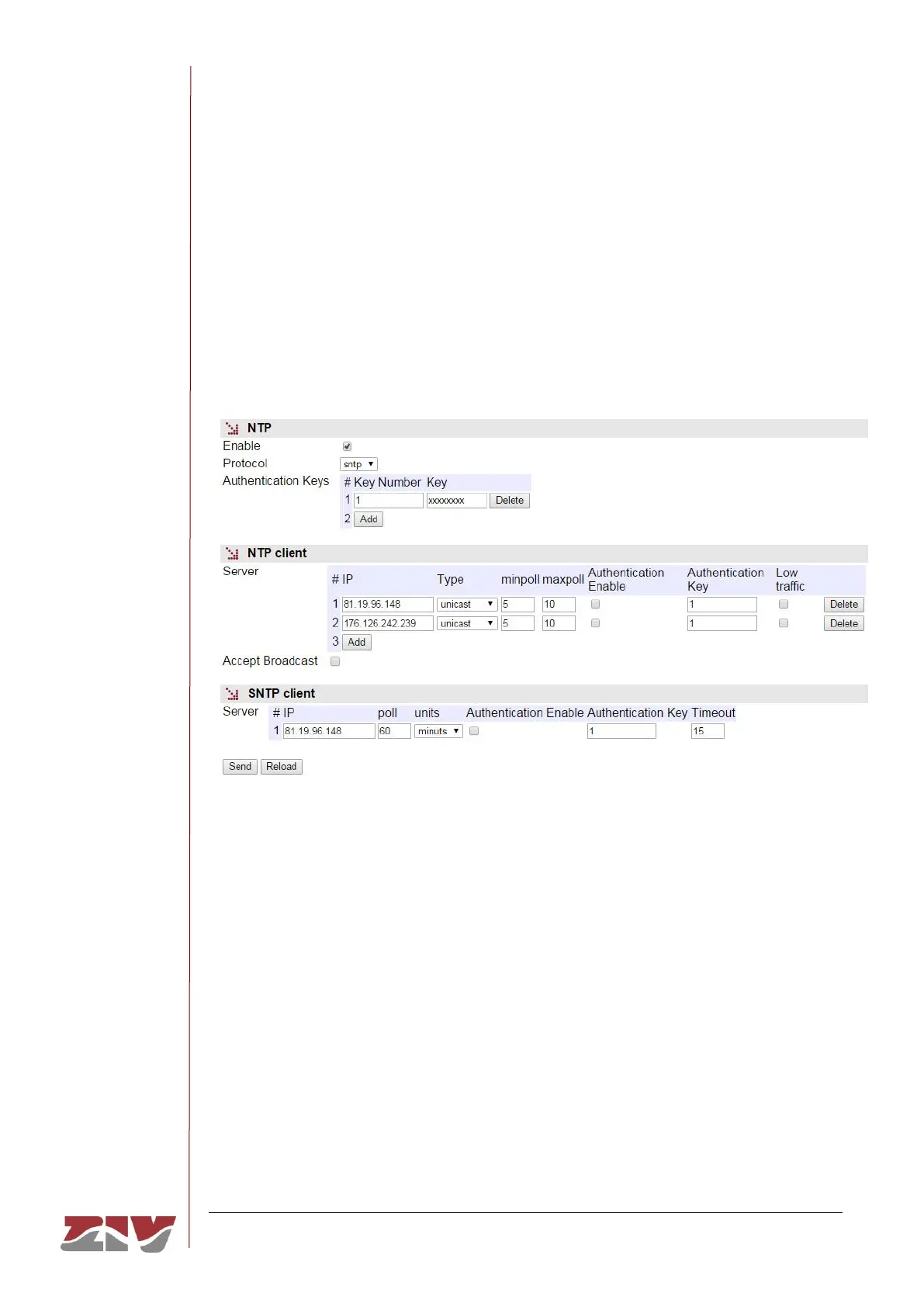 NTP

Enable

Protocol sntp

Authentication Keys

| # | Key Number | Key | |
|---|---|---|---|
| 1 | 1 | xxxxxxxx | Delete |
| 2 | Add | | |

NTP client

Server

| # | IP | Type | minpoll | maxpoll | Authentication Enable | Authentication Key | Low traffic | |
|---|---|---|---|---|---|---|---|---|
| 1 | 81.19.96.148 | unicast | 5 | 10 | | 1 | | Delete |
| 2 | 176.126.242.239 | unicast | 5 | 10 | | 1 | | Delete |
| 3 | Add | | | | | | | |

Accept Broadcast

SNTP client

Server

| # | IP | poll | units | Authentication Enable | Authentication Key | Timeout |
|---|---|---|---|---|---|---|
| 1 | 81.19.96.148 | 60 | minuts | | 1 | 15 |

Send Reload

ZIV